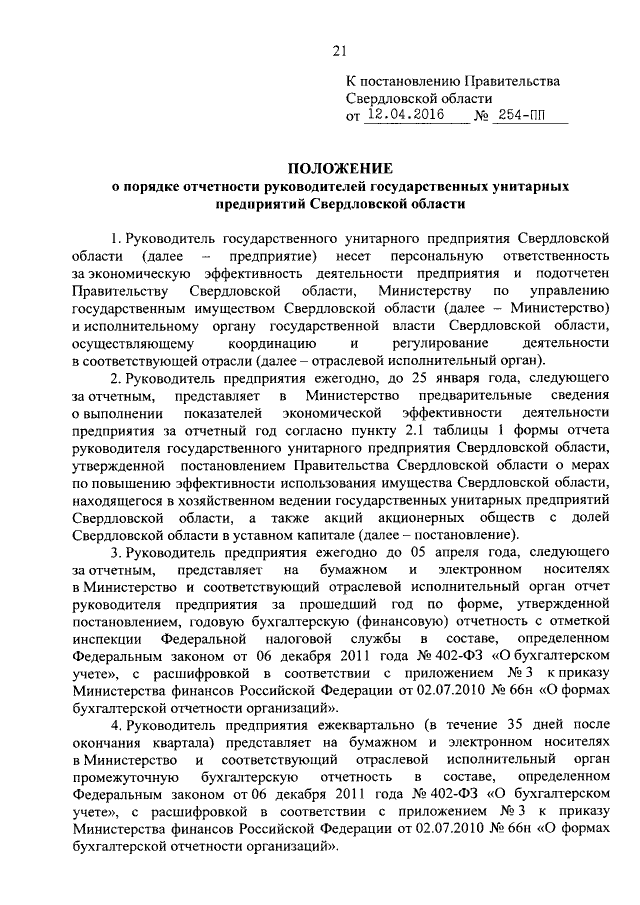 21

К постановлению Правительства Свердловской области
от 12.04.2016 № 254-ПП

ПОЛОЖЕНИЕ
о порядке отчетности руководителей государственных унитарных предприятий Свердловской области

1. Руководитель государственного унитарного предприятия Свердловской области (далее – предприятие) несет персональную ответственность за экономическую эффективность деятельности предприятия и подотчетен Правительству Свердловской области, Министерству по управлению государственным имуществом Свердловской области (далее – Министерство) и исполнительному органу государственной власти Свердловской области, осуществляющему координацию и регулирование деятельности в соответствующей отрасли (далее – отраслевой исполнительный орган).

2. Руководитель предприятия ежегодно, до 25 января года, следующего за отчетным, представляет в Министерство предварительные сведения о выполнении показателей экономической эффективности деятельности предприятия за отчетный год согласно пункту 2.1 таблицы 1 формы отчета руководителя государственного унитарного предприятия Свердловской области, утвержденной постановлением Правительства Свердловской области о мерах по повышению эффективности использования имущества Свердловской области, находящегося в хозяйственном ведении государственных унитарных предприятий Свердловской области, а также акций акционерных обществ с долей Свердловской области в уставном капитале (далее – постановление).

3. Руководитель предприятия ежегодно до 05 апреля года, следующего за отчетным, представляет на бумажном и электронном носителях в Министерство и соответствующий отраслевой исполнительный орган отчет руководителя предприятия за прошедший год по форме, утвержденной постановлением, годовую бухгалтерскую (финансовую) отчетность с отметкой инспекции Федеральной налоговой службы в составе, определенном Федеральным законом от 06 декабря 2011 года № 402-ФЗ «О бухгалтерском учете», с расшифровкой в соответствии с приложением № 3 к приказу Министерства финансов Российской Федерации от 02.07.2010 № 66н «О формах бухгалтерской отчетности организаций».

4. Руководитель предприятия ежеквартально (в течение 35 дней после окончания квартала) представляет на бумажном и электронном носителях в Министерство и соответствующий отраслевой исполнительный орган промежуточную бухгалтерскую отчетность в составе, определенном Федеральным законом от 06 декабря 2011 года № 402-ФЗ «О бухгалтерском учете», с расшифровкой в соответствии с приложением № 3 к приказу Министерства финансов Российской Федерации от 02.07.2010 № 66н «О формах бухгалтерской отчетности организаций».